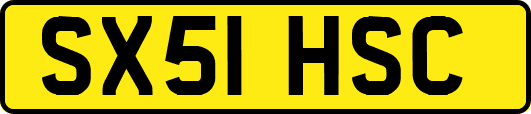 SX51 HSC